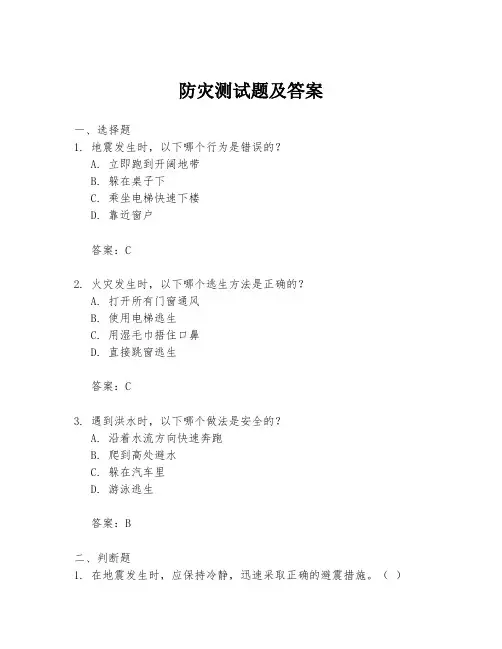 防灾测试题及答案

一、选择题
1. 地震发生时，以下哪个行为是错误的？
A. 立即跑到开阔地带
B. 躲在桌子下
C. 乘坐电梯快速下楼
D. 靠近窗户

答案：C

2. 火灾发生时，以下哪个逃生方法是正确的？
A. 打开所有门窗通风
B. 使用电梯逃生
C. 用湿毛巾捂住口鼻
D. 直接跳窗逃生

答案：C

3. 遇到洪水时，以下哪个做法是安全的？
A. 沿着水流方向快速奔跑
B. 爬到高处避水
C. 躲在汽车里
D. 游泳逃生

答案：B

二、判断题
1. 在地震发生时，应保持冷静，迅速采取正确的避震措施。（ ）